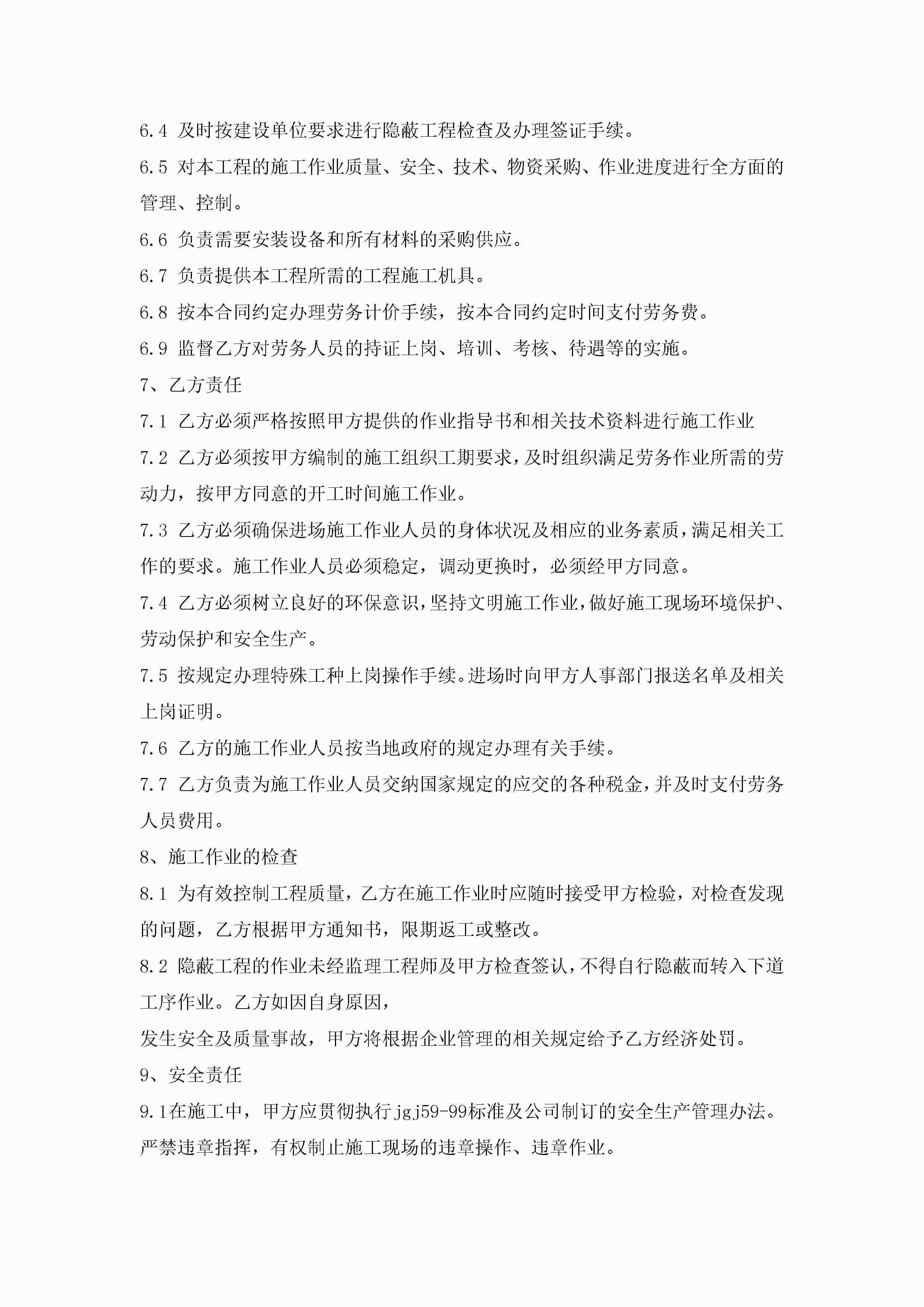 6.4 及时按建设单位要求进行隐蔽工程检查及办理签证手续。

6.5 对本工程的施工作业质量、安全、技术、物资采购、作业进度进行全方面的管理、控制。

6.6 负责需要安装设备和所有材料的采购供应。

6.7 负责提供本工程所需的工程施工机具。

6.8 按本合同约定办理劳务计价手续，按本合同约定时间支付劳务费。

6.9 监督乙方对劳务人员的持证上岗、培训、考核、待遇等的实施。

7、乙方责任

7.1 乙方必须严格按照甲方提供的作业指导书和相关技术资料进行施工作业

7.2 乙方必须按甲方编制的施工组织工期要求，及时组织满足劳务作业所需的劳动力，按甲方同意的开工时间施工作业。

7.3 乙方必须确保进场施工作业人员的身体状况及相应的业务素质，满足相关工作的要求。施工作业人员必须稳定，调动更换时，必须经甲方同意。

7.4 乙方必须树立良好的环保意识，坚持文明施工作业，做好施工现场环境保护、劳动保护和安全生产。

7.5 按规定办理特殊工种上岗操作手续。进场时向甲方人事部门报送名单及相关上岗证明。

7.6 乙方的施工作业人员按当地政府的规定办理有关手续。

7.7 乙方负责为施工作业人员交纳国家规定的应交的各种税金，并及时支付劳务人员费用。

8、施工作业的检查

8.1 为有效控制工程质量，乙方在施工作业时应随时接受甲方检验，对检查发现的问题，乙方根据甲方通知书，限期返工或整改。

8.2 隐蔽工程的作业未经监理工程师及甲方检查签认，不得自行隐蔽而转入下道工序作业。乙方如因自身原因，

发生安全及质量事故，甲方将根据企业管理的相关规定给予乙方经济处罚。

9、安全责任

9.1在施工中，甲方应贯彻执行jgj59-99标准及公司制订的安全生产管理办法。严禁违章指挥，有权制止施工现场的违章操作、违章作业。